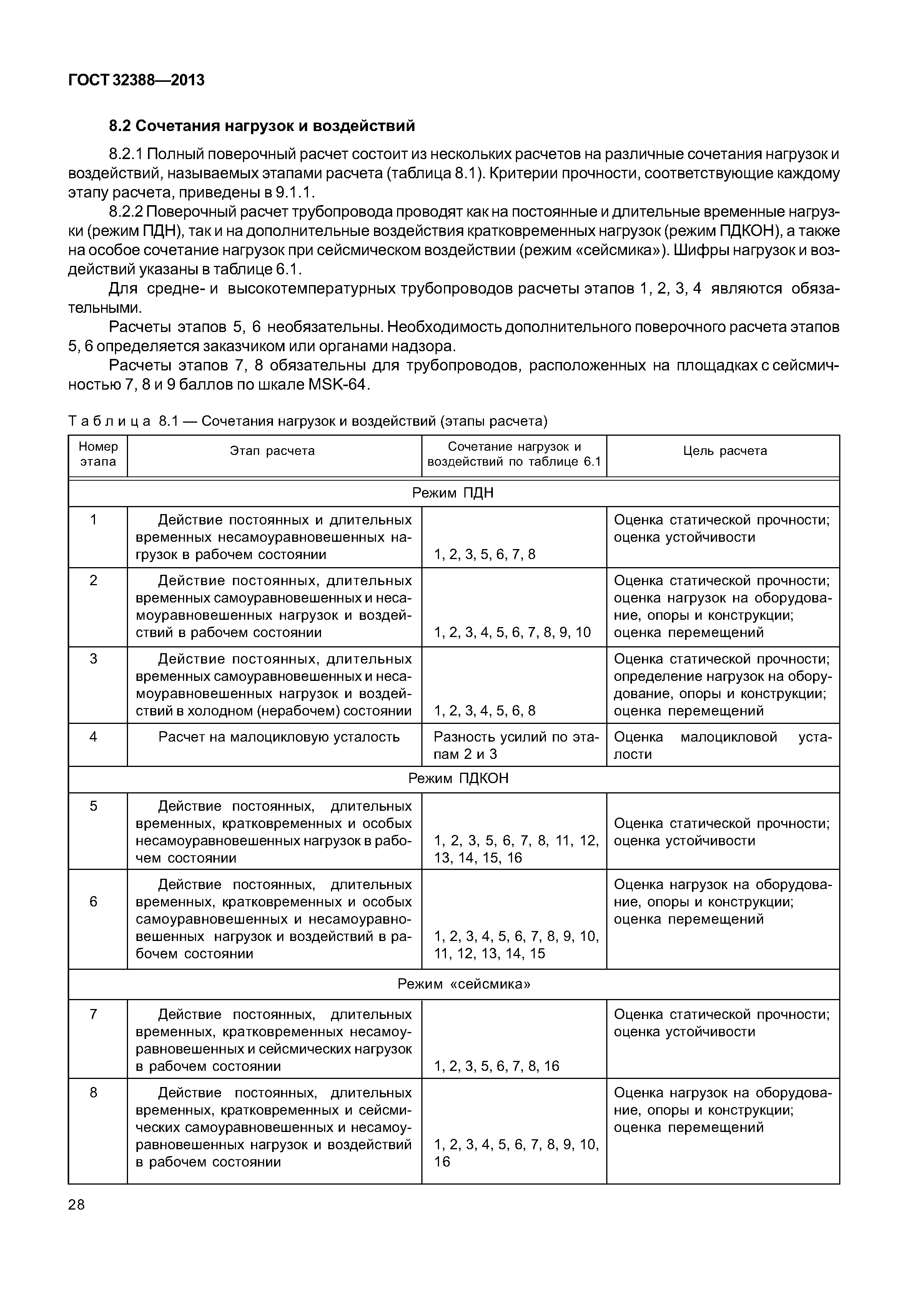 ГОСТ 32388—2013

8.2 Сочетания нагрузок и воздействий

8.2.1 Полный поверочный расчет состоит из нескольких расчетов на различные сочетания нагрузок и воздействий, называемых этапами расчета (таблица 8.1). Критерии прочности, соответствующие каждому этапу расчета, приведены в 9.1.1.

8.2.2 Поверочный расчет трубопровода проводят как на постоянные и длительные временные нагрузки (режим ПДН), так и на дополнительные воздействия кратковременных нагрузок (режим ПДКОН), а также на особое сочетание нагрузок при сейсмическом воздействии (режим «сейсмика»). Шифры нагрузок и воздействий указаны в таблице 6.1.

Для средне- и высокотемпературных трубопроводов расчеты этапов 1, 2, 3, 4 являются обязательными.

Расчеты этапов 5, 6 необязательны. Необходимость дополнительного поверочного расчета этапов 5, 6 определяется заказчиком или органами надзора.

Расчеты этапов 7, 8 обязательны для трубопроводов, расположенных на площадках с сейсмичностью 7, 8 и 9 баллов по шкале MSK-64.

Таблица 8.1 — Сочетания нагрузок и воздействий (этапы расчета)

| Номер этапа | Этап расчета | Сочетание нагрузок и воздействий по таблице 6.1 | Цель расчета |
|---|---|---|---|
| Режим ПДН | | | |
| 1 | Действие постоянных и длительных временных несамоуравновешенных нагрузок в рабочем состоянии | 1, 2, 3, 5, 6, 7, 8 | Оценка статической прочности; оценка устойчивости |
| 2 | Действие постоянных, длительных временных самоуравновешенных и несамоуравновешенных нагрузок и воздействий в рабочем состоянии | 1, 2, 3, 4, 5, 6, 7, 8, 9, 10 | Оценка статической прочности; оценка нагрузок на оборудование, опоры и конструкции; оценка перемещений |
| 3 | Действие постоянных, длительных временных самоуравновешенных и несамоуравновешенных нагрузок и воздействий в холодном (нерабочем) состоянии | 1, 2, 3, 4, 5, 6, 8 | Оценка статической прочности; определение нагрузок на оборудование, опоры и конструкции; оценка перемещений |
| 4 | Расчет на малоцикловую усталость | Разность усилий по этапам 2 и 3 | Оценка малоцикловой усталости |
| Режим ПДКОН | | | |
| 5 | Действие постоянных, длительных временных, кратковременных и особых несамоуравновешенных нагрузок в рабочем состоянии | 1, 2, 3, 5, 6, 7, 8, 11, 12, 13, 14, 15, 16 | Оценка статической прочности; оценка устойчивости |
| 6 | Действие постоянных, длительных временных, кратковременных и особых самоуравновешенных и несамоуравновешенных нагрузок и воздействий в рабочем состоянии | 1, 2, 3, 4, 5, 6, 7, 8, 9, 10, 11, 12, 13, 14, 15 | Оценка нагрузок на оборудование, опоры и конструкции; оценка перемещений |
| Режим «сейсмика» | | | |
| 7 | Действие постоянных, длительных временных, кратковременных несамоуравновешенных и сейсмических нагрузок в рабочем состоянии | 1, 2, 3, 5, 6, 7, 8, 16 | Оценка статической прочности; оценка устойчивости |
| 8 | Действие постоянных, длительных временных, кратковременных и сейсмических самоуравновешенных и несамоуравновешенных нагрузок и воздействий в рабочем состоянии | 1, 2, 3, 4, 5, 6, 7, 8, 9, 10, 16 | Оценка нагрузок на оборудование, опоры и конструкции; оценка перемещений |

28